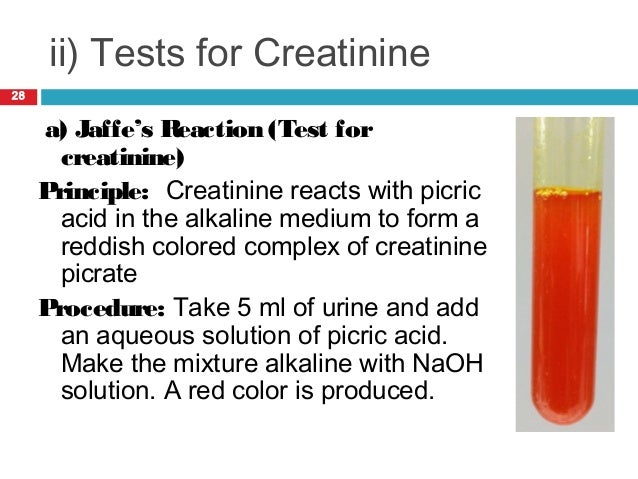 ii) Tests for Creatinine

28

a) Jaffe's Reaction (Test for creatinine)

Principle: Creatinine reacts with picric acid in the alkaline medium to form a reddish colored complex of creatinine picrate

Procedure: Take 5 ml of urine and add an aqueous solution of picric acid. Make the mixture alkaline with NaOH solution. A red color is produced.